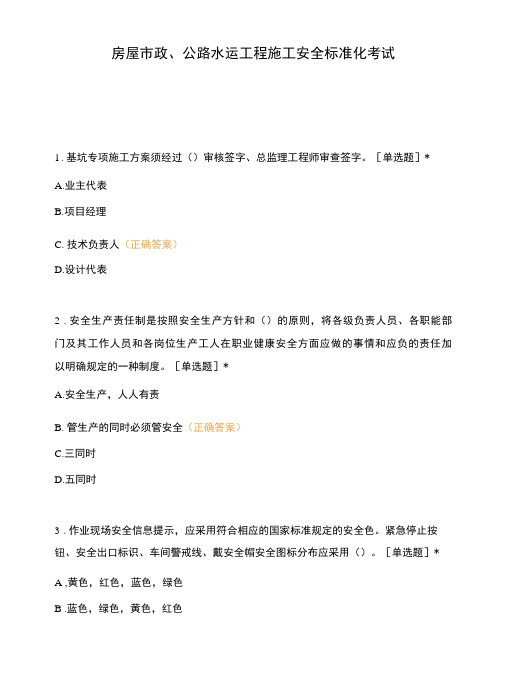 房屋市政、公路水运工程施工安全标准化考试

1. 基坑专项施工方案须经过（）审核签字、总监理工程师审查签字。［单选题］*

A.业主代表

B.项目经理

C. 技术负责人（正确答案）

D.设计代表

2 . 安全生产责任制是按照安全生产方针和（）的原则，将各级负责人员、各职能部门及其工作人员和各岗位生产工人在职业健康安全方面应做的事情和应负的责任加以明确规定的一种制度。［单选题］*

A.安全生产，人人有责

B. 管生产的同时必须管安全（正确答案）

C.三同时

D.五同时

3 . 作业现场安全信息提示，应采用符合相应的国家标准规定的安全色。紧急停止按钮、安全出口标识、车间警戒线、戴安全帽安全图标分布应采用（）。［单选题］*

A ,黄色，红色，蓝色，绿色

B .蓝色，绿色，黄色，红色